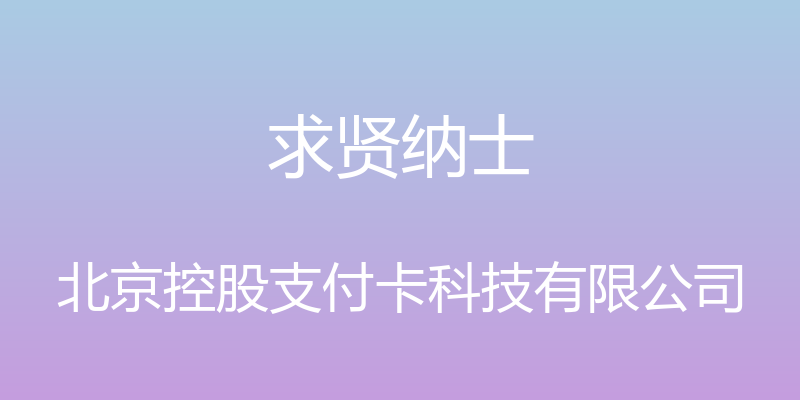 求贤纳士

北京控股支付卡科技有限公司